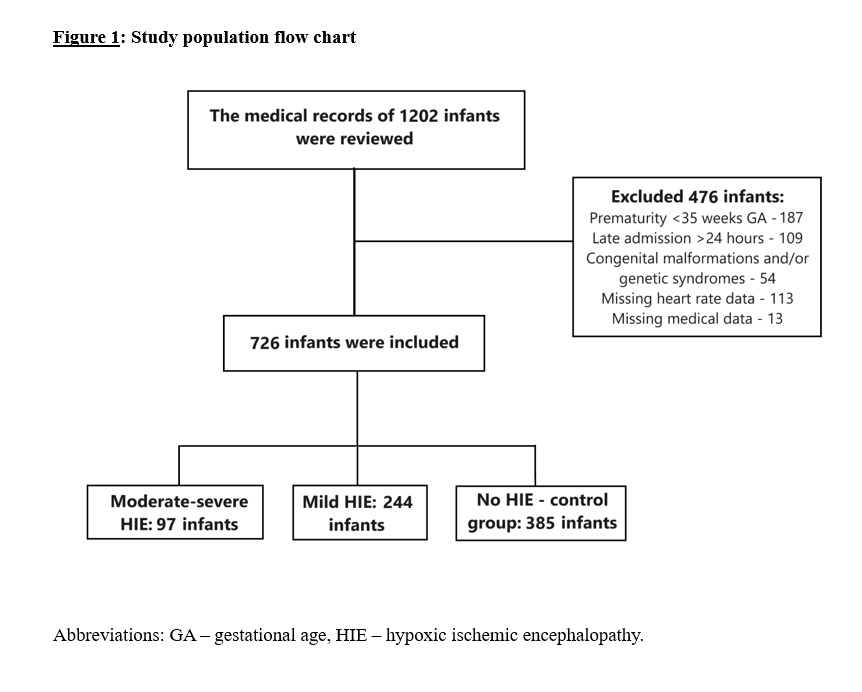 Figure 1: Study population flow chart

The medical records of 1202 infants were reviewed

Excluded 476 infants:
Prematurity <35 weeks GA - 187
Late admission >24 hours - 109
Congenital malformations and/or genetic syndromes - 54
Missing heart rate data - 113
Missing medical data - 13

726 infants were included

Moderate-severe HIE: 97 infants

Mild HIE: 244 infants

No HIE - control group: 385 infants

Abbreviations: GA – gestational age, HIE – hypoxic ischemic encephalopathy.